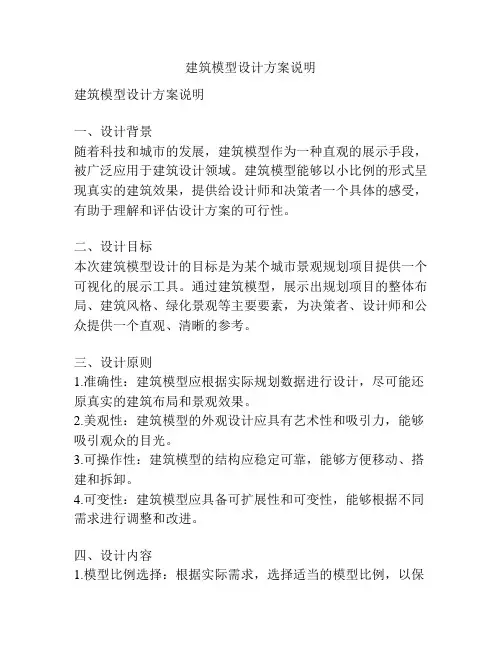 建筑模型设计方案说明

建筑模型设计方案说明

一、设计背景
随着科技和城市的发展，建筑模型作为一种直观的展示手段，被广泛应用于建筑设计领域。建筑模型能够以小比例的形式呈现真实的建筑效果，提供给设计师和决策者一个具体的感受，有助于理解和评估设计方案的可行性。

二、设计目标
本次建筑模型设计的目标是为某个城市景观规划项目提供一个可视化的展示工具。通过建筑模型，展示出规划项目的整体布局、建筑风格、绿化景观等主要要素，为决策者、设计师和公众提供一个直观、清晰的参考。

三、设计原则
1.准确性：建筑模型应根据实际规划数据进行设计，尽可能还原真实的建筑布局和景观效果。
2.美观性：建筑模型的外观设计应具有艺术性和吸引力，能够吸引观众的目光。
3.可操作性：建筑模型的结构应稳定可靠，能够方便移动、搭建和拆卸。
4.可变性：建筑模型应具备可扩展性和可变性，能够根据不同需求进行调整和改进。

四、设计内容
1.模型比例选择：根据实际需求，选择适当的模型比例，以保